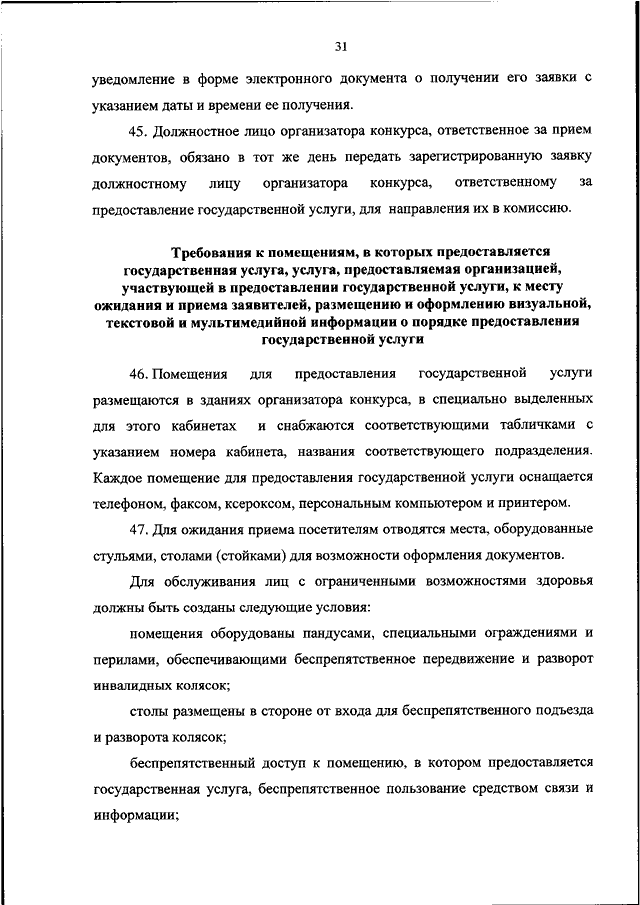 31

уведомление в форме электронного документа о получении его заявки с указанием даты и времени ее получения.

45. Должностное лицо организатора конкурса, ответственное за прием документов, обязано в тот же день передать зарегистрированную заявку должностному лицу организатора конкурса, ответственному за предоставление государственной услуги, для направления их в комиссию.

Требования к помещениям, в которых предоставляется государственная услуга, услуга, предоставляемая организацией, участвующей в предоставлении государственной услуги, к месту ожидания и приема заявителей, размещению и оформлению визуальной, текстовой и мультимедийной информации о порядке предоставления государственной услуги

46. Помещения для предоставления государственной услуги размещаются в зданиях организатора конкурса, в специально выделенных для этого кабинетах и снабжаются соответствующими табличками с указанием номера кабинета, названия соответствующего подразделения. Каждое помещение для предоставления государственной услуги оснащается телефоном, факсом, ксероксом, персональным компьютером и принтером.

47. Для ожидания приема посетителям отводятся места, оборудованные стульями, столами (стойками) для возможности оформления документов.

Для обслуживания лиц с ограниченными возможностями здоровья должны быть созданы следующие условия:

помещения оборудованы пандусами, специальными ограждениями и перилами, обеспечивающими беспрепятственное передвижение и разворот инвалидных колясок;

столы размещены в стороне от входа для беспрепятственного подъезда и разворота колясок;

беспрепятственный доступ к помещению, в котором предоставляется государственная услуга, беспрепятственное пользование средством связи и информации;